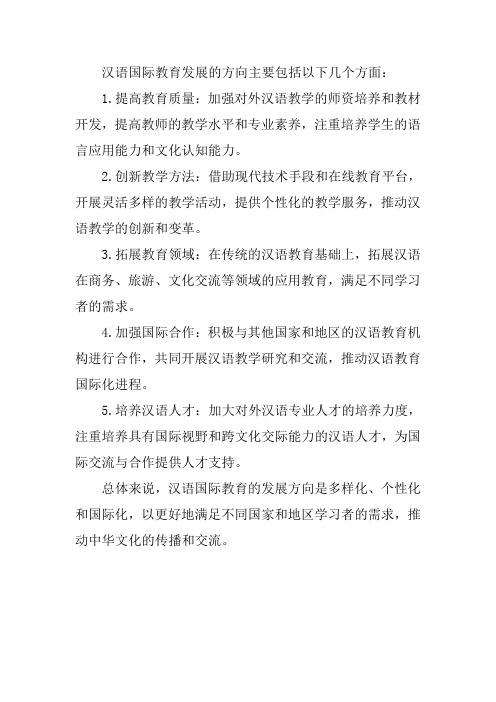 汉语国际教育发展的方向主要包括以下几个方面：

1. 提高教育质量：加强对外汉语教学的师资培养和教材开发，提高教师的教学水平和专业素养，注重培养学生的语言应用能力和文化认知能力。

2. 创新教学方法：借助现代技术手段和在线教育平台，开展灵活多样的教学活动，提供个性化的教学服务，推动汉语教学的创新和变革。

3. 拓展教育领域：在传统的汉语教育基础上，拓展汉语在商务、旅游、文化交流等领域的应用教育，满足不同学习者的需求。

4. 加强国际合作：积极与其他国家和地区的汉语教育机构进行合作，共同开展汉语教学研究和交流，推动汉语教育国际化进程。

5. 培养汉语人才：加大对外汉语专业人才的培养力度，注重培养具有国际视野和跨文化交际能力的汉语人才，为国际交流与合作提供人才支持。

总体来说，汉语国际教育的发展方向是多样化、个性化和国际化，以更好地满足不同国家和地区学习者的需求，推动中华文化的传播和交流。